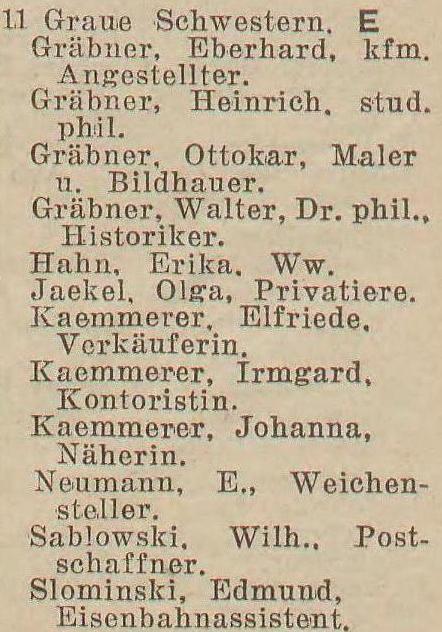 11 Graue Schwestern. E
Gräbner, Eberhard, kfm. Angestellter.
Gräbner, Heinrich, stud. phil.
Gräbner, Ottokar, Maler u. Bildhauer.
Gräbner, Walter, Dr. phil., Historiker.
Hahn, Erika, Ww.
Jaekel, Olga, Privatiere.
Kaemmerer, Elfriede, Verkäuferin.
Kaemmerer, Irmgard, Kontoristin.
Kaemmerer, Johanna, Näherin.
Neumann, E., Weichensteller.
Sablowski, Wilh., Postschaffner.
Slominski, Edmund, Eisenbahnassistent.